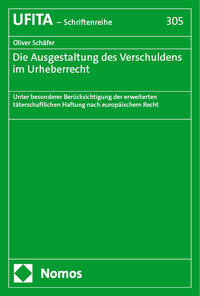 UFITA – Schriftenreihe 305

Oliver Schäfer

Die Ausgestaltung des Verschuldens im Urheberrecht

Unter besonderer Berücksichtigung der erweiterten täterschaftlichen Haftung nach europäischem Recht

Nomos